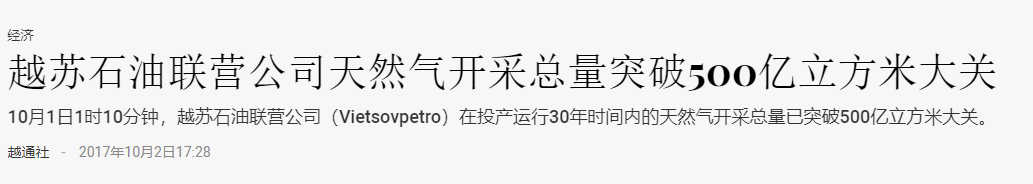 经济

越苏石油联营公司天然气开采总量突破500亿立方米大关

10月1日1时10分钟，越苏石油联营公司（Vietsovpetro）在投产运行30年时间内的天然气开采总量已突破500亿立方米大关。

越通社 - 2017年10月2日17:28